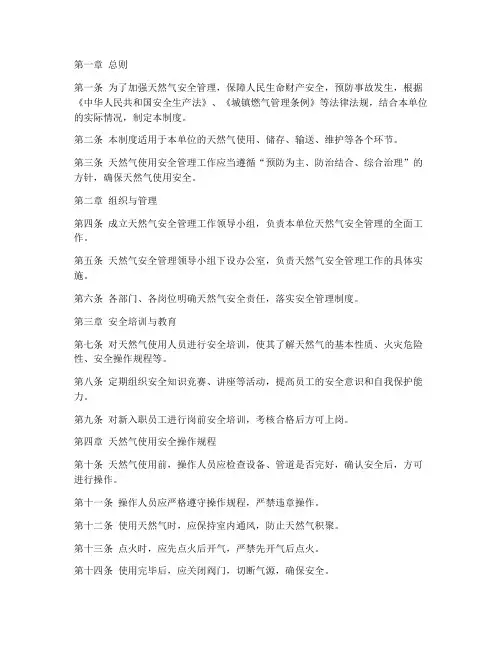 第一章 总则

第一条 为了加强天然气安全管理，保障人民生命财产安全，预防事故发生，根据《中华人民共和国安全生产法》、《城镇燃气管理条例》等法律法规，结合本单位的实际情况，制定本制度。

第二条 本制度适用于本单位的天然气使用、储存、输送、维护等各个环节。

第三条 天然气使用安全管理工作应当遵循“预防为主、防治结合、综合治理”的方针，确保天然气使用安全。

第二章 组织与管理

第四条 成立天然气安全管理工作领导小组，负责本单位天然气安全管理的全面工作。

第五条 天然气安全管理领导小组下设办公室，负责天然气安全管理工作的具体实施。

第六条 各部门、各岗位明确天然气安全责任，落实安全管理制度。

第三章 安全培训与教育

第七条 对天然气使用人员进行安全培训，使其了解天然气的基本性质、火灾危险性、安全操作规程等。

第八条 定期组织安全知识竞赛、讲座等活动，提高员工的安全意识和自我保护能力。

第九条 对新入职员工进行岗前安全培训，考核合格后方可上岗。

第四章 天然气使用安全操作规程

第十条 天然气使用前，操作人员应检查设备、管道是否完好，确认安全后，方可进行操作。

第十一条 操作人员应严格遵守操作规程，严禁违章操作。

第十二条 使用天然气时，应保持室内通风，防止天然气积聚。

第十三条 点火时，应先点火后开气，严禁先开气后点火。

第十四条 使用完毕后，应关闭阀门，切断气源，确保安全。